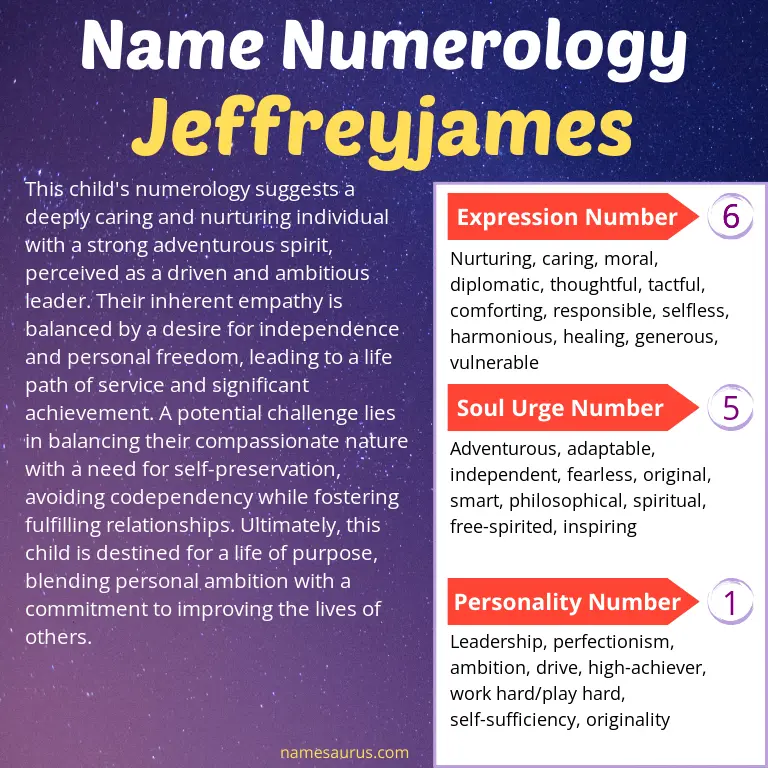 Name Numerology
Jeffreyjames

This child's numerology suggests a deeply caring and nurturing individual with a strong adventurous spirit, perceived as a driven and ambitious leader. Their inherent empathy is balanced by a desire for independence and personal freedom, leading to a life path of service and significant achievement. A potential challenge lies in balancing their compassionate nature with a need for self-preservation, avoiding codependency while fostering fulfilling relationships. Ultimately, this child is destined for a life of purpose, blending personal ambition with a commitment to improving the lives of others.

Expression Number 6

Nurturing, caring, moral, diplomatic, thoughtful, tactful, comforting, responsible, selfless, harmonious, healing, generous, vulnerable

Soul Urge Number 5

Adventurous, adaptable, independent, fearless, original, smart, philosophical, spiritual, free-spirited, inspiring

Personality Number 1

Leadership, perfectionism, ambition, drive, high-achiever, work hard/play hard, self-sufficiency, originality

namesaurus.com